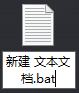 新建 文本文档.bat